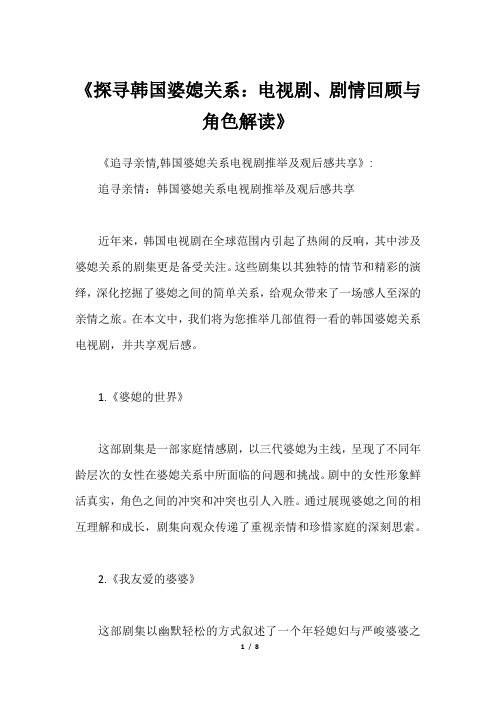 《探寻韩国婆媳关系：电视剧、剧情回顾与角色解读》

《追寻亲情,韩国婆媳关系电视剧推举及观后感共享》:

追寻亲情：韩国婆媳关系电视剧推举及观后感共享

近年来，韩国电视剧在全球范围内引起了热闹的反响，其中涉及婆媳关系的剧集更是备受关注。这些剧集以其独特的情节和精彩的演绎，深化挖掘了婆媳之间的简单关系，给观众带来了一场感人至深的亲情之旅。在本文中，我们将为您推举几部值得一看的韩国婆媳关系电视剧，并共享观后感。

1.《婆媳的世界》

这部剧集是一部家庭情感剧，以三代婆媳为主线，呈现了不同年龄层次的女性在婆媳关系中所面临的问题和挑战。剧中的女性形象鲜活真实，角色之间的冲突和冲突也引人入胜。通过展现婆媳之间的相互理解和成长，剧集向观众传递了重视亲情和珍惜家庭的深刻思索。

2.《我友爱的婆婆》

这部剧集以幽默轻松的方式叙述了一个年轻媳妇与严峻婆婆之

1 / 8